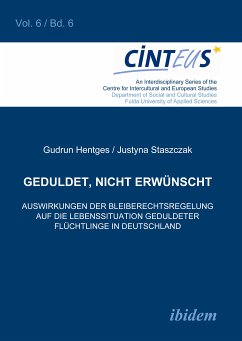 Vol. 6 / Bd. 6

CINTEUS

An Interdisciplinary Series of the Centre for Intercultural and European Studies
Department of Social and Cultural Studies
Fulda University of Applied Sciences

Gudrun Hentges / Justyna Staszczak

GEDULDET, NICHT ERWÜNSCHT

AUSWIRKUNGEN DER BLEIBERECHTSREGELUNG AUF DIE LEBENSSITUATION GEDULDETER FLÜCHTLINGE IN DEUTSCHLAND

ibidem